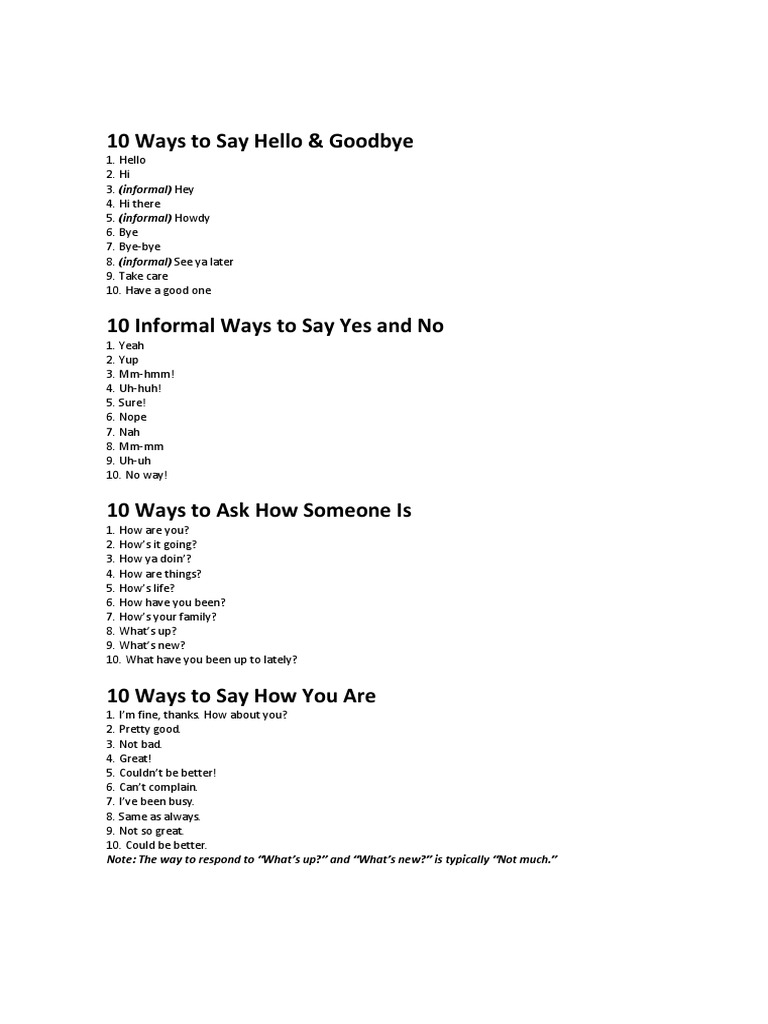 10 Ways to Say Hello & Goodbye
1. Hello
2. Hi
3. (informal) Hey
4. Hi there
5. (informal) Howdy
6. Bye
7. Bye-bye
8. (informal) See ya later
9. Take care
10. Have a good one

10 Informal Ways to Say Yes and No
1. Yeah
2. Yup
3. Mm-hmm!
4. Uh-huh!
5. Sure!
6. Nope
7. Nah
8. Mm-mm
9. Uh-uh
10. No way!

10 Ways to Ask How Someone Is
1. How are you?
2. How's it going?
3. How ya doin'?
4. How are things?
5. How's life?
6. How have you been?
7. How's your family?
8. What's up?
9. What's new?
10. What have you been up to lately?

10 Ways to Say How You Are
1. I'm fine, thanks. How about you?
2. Pretty good.
3. Not bad.
4. Great!
5. Couldn't be better!
6. Can't complain.
7. I've been busy.
8. Same as always.
9. Not so great.
10. Could be better.
Note: The way to respond to "What's up?" and "What's new?" is typically "Not much."